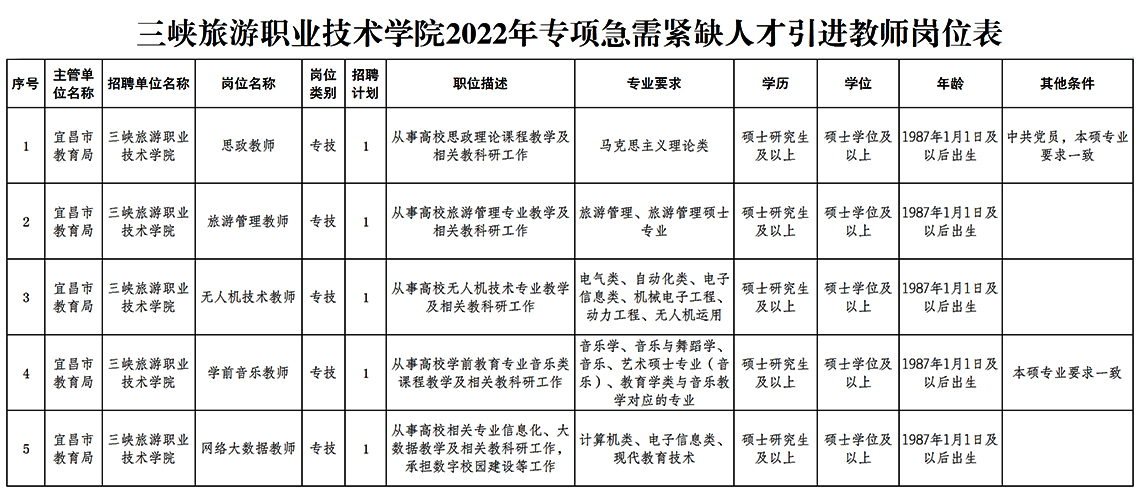 三峡旅游职业技术学院2022年专项急需紧缺人才引进教师岗位表

| 序号 | 主管单位名称 | 招聘单位名称 | 岗位名称 | 岗位类别 | 招聘计划 | 职位描述 | 专业要求 | 学历 | 学位 | 年龄 | 其他条件 |
|---|---|---|---|---|---|---|---|---|---|---|---|
| 1 | 宜昌市教育局 | 三峡旅游职业技术学院 | 思政教师 | 专技 | 1 | 从事高校思政理论课程教学及相关教科研工作 | 马克思主义理论类 | 硕士研究生及以上 | 硕士学位及以上 | 1987年1月1日及以后出生 | 中共党员，本硕专业要求一致 |
| 2 | 宜昌市教育局 | 三峡旅游职业技术学院 | 旅游管理教师 | 专技 | 1 | 从事高校旅游管理专业教学及相关教科研工作 | 旅游管理、旅游管理硕士专业 | 硕士研究生及以上 | 硕士学位及以上 | 1987年1月1日及以后出生 | |
| 3 | 宜昌市教育局 | 三峡旅游职业技术学院 | 无人机技术教师 | 专技 | 1 | 从事高校无人机技术专业教学及相关教科研工作 | 电气类、自动化类、电子信息类、机械电子工程、动力工程、无人机运用 | 硕士研究生及以上 | 硕士学位及以上 | 1987年1月1日及以后出生 | |
| 4 | 宜昌市教育局 | 三峡旅游职业技术学院 | 学前音乐教师 | 专技 | 1 | 从事高校学前教育专业音乐类课程教学及相关教科研工作 | 音乐学、音乐与舞蹈学、音乐、艺术硕士专业（音乐）、教育学类与音乐教学对应的专业 | 硕士研究生及以上 | 硕士学位及以上 | 1987年1月1日及以后出生 | 本硕专业要求一致 |
| 5 | 宜昌市教育局 | 三峡旅游职业技术学院 | 网络大数据教师 | 专技 | 1 | 从事高校相关专业信息化、大数据教学及相关教科研工作，承担数字校园建设等工作 | 计算机类、电子信息类、现代教育技术 | 硕士研究生及以上 | 硕士学位及以上 | 1987年1月1日及以后出生 | |